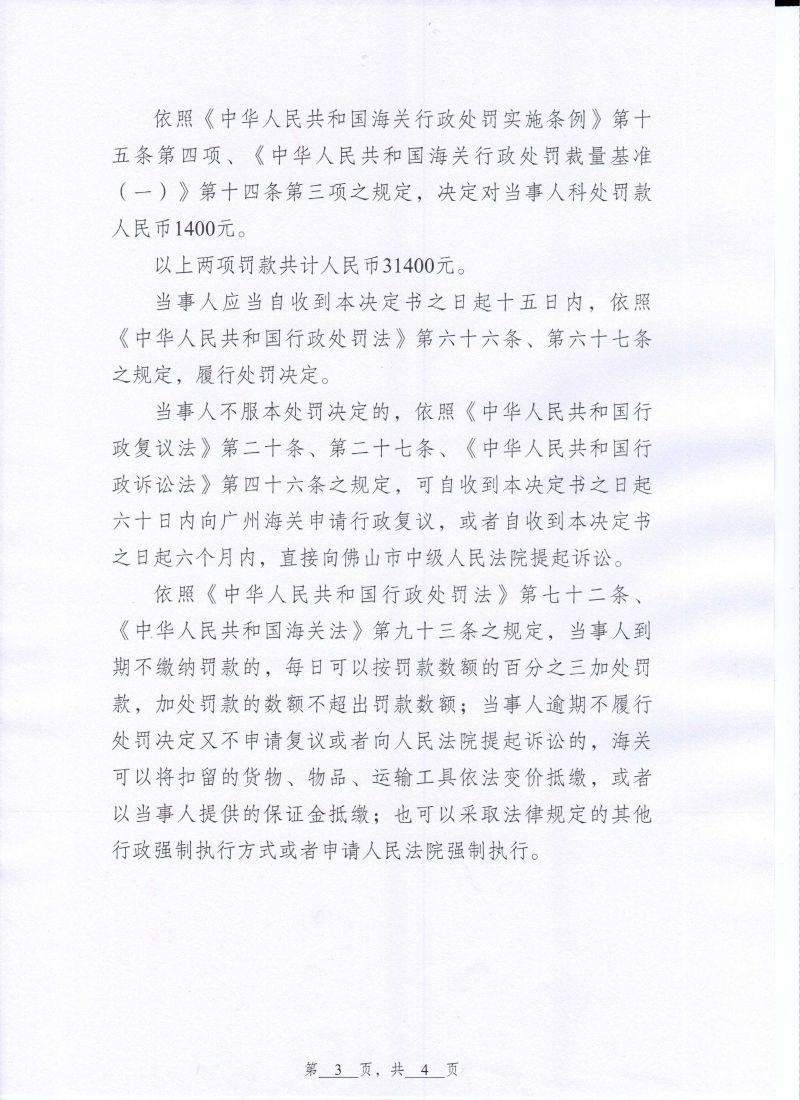 依照《中华人民共和国海关行政处罚实施条例》第十五条第四项、《中华人民共和国海关行政处罚裁量基准（一）》第十四条第三项之规定，决定对当事人科处罚款人民币1400元。

以上两项罚款共计人民币31400元。

当事人应当自收到本决定书之日起十五日内，依照《中华人民共和国行政处罚法》第六十六条、第六十七条之规定，履行处罚决定。

当事人不服本处罚决定的，依照《中华人民共和国行政复议法》第二十条、第二十七条、《中华人民共和国行政诉讼法》第四十六条之规定，可自收到本决定书之日起六十日内向广州海关申请行政复议，或者自收到本决定书之日起六个月内，直接向佛山市中级人民法院提起诉讼。

依照《中华人民共和国行政处罚法》第七十二条、《中华人民共和国海关法》第九十三条之规定，当事人到期不缴纳罚款的，每日可以按罚款数额的百分之三加处罚款，加处罚款的数额不超出罚款数额；当事人逾期不履行处罚决定又不申请复议或者向人民法院提起诉讼的，海关可以将扣留的货物、物品、运输工具依法变价抵缴，或者以当事人提供的保证金抵缴；也可以采取法律规定的其他行政强制执行方式或者申请人民法院强制执行。

第 3 页，共 4 页